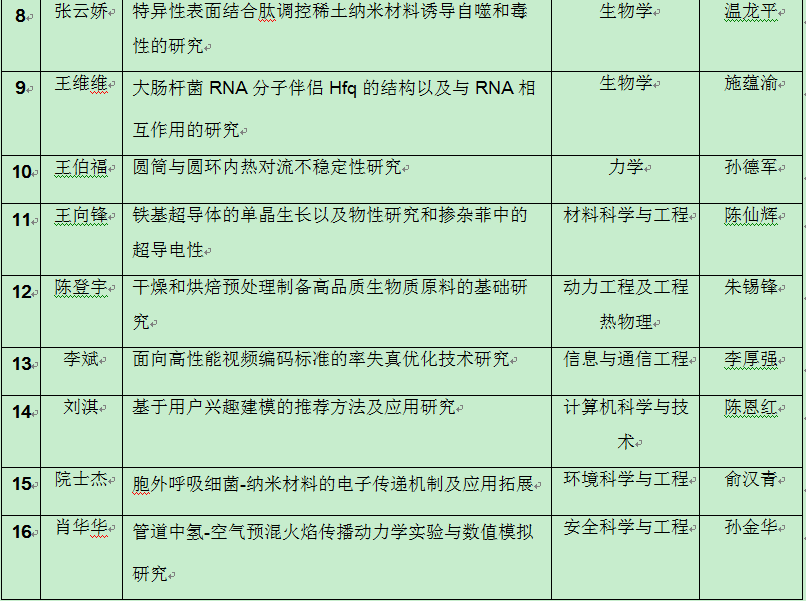 | 8 | 张云娇 | 特异性表面结合肽调控稀土纳米材料诱导自噬和毒性的研究 | 生物学 | 温龙平 |
|---|---|---|---|---|
| 9 | 王维维 | 大肠杆菌 RNA 分子伴侣 Hfq 的结构以及与 RNA 相互作用的研究 | 生物学 | 施蕴渝 |
| 10 | 王伯福 | 圆筒与圆环内热对流不稳定性研究 | 力学 | 孙德军 |
| 11 | 王向锋 | 铁基超导体的单晶生长以及物性研究和掺杂菲中的超导电性 | 材料科学与工程 | 陈仙辉 |
| 12 | 陈登宇 | 干燥和烘焙预处理制备高品质生物质原料的基础研究 | 动力工程及工程热物理 | 朱锡锋 |
| 13 | 李斌 | 面向高性能视频编码标准的率失真优化技术研究 | 信息与通信工程 | 李厚强 |
| 14 | 刘淇 | 基于用户兴趣建模的推荐方法及应用研究 | 计算机科学与技术 | 陈恩红 |
| 15 | 院士杰 | 胞外呼吸细菌-纳米材料的电子传递机制及应用拓展 | 环境科学与工程 | 俞汉青 |
| 16 | 肖华华 | 管道中氢-空气预混火焰传播动力学实验与数值模拟研究 | 安全科学与工程 | 孙金华 |